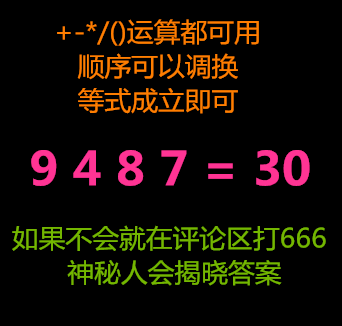 +-*/()运算都可用
顺序可以调换
等式成立即可

9 4 8 7 = 30

如果不会就在评论区打666
神秘人会揭晓答案